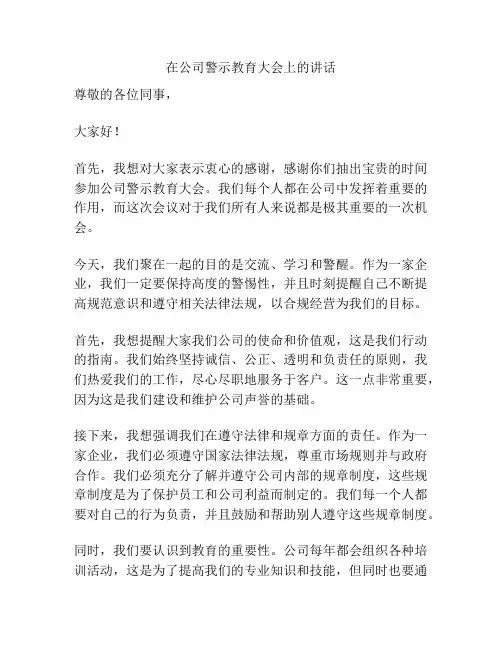 在公司警示教育大会上的讲话

尊敬的各位同事，

大家好！

首先，我想对大家表示衷心的感谢，感谢你们抽出宝贵的时间参加公司警示教育大会。我们每个人都在公司中发挥着重要的作用，而这次会议对于我们所有人来说都是极其重要的一次机会。

今天，我们聚在一起的目的是交流、学习和警醒。作为一家企业，我们一定要保持高度的警惕性，并且时刻提醒自己不断提高规范意识和遵守相关法律法规，以合规经营为我们的目标。

首先，我想提醒大家我们公司的使命和价值观，这是我们行动的指南。我们始终坚持诚信、公正、透明和负责任的原则，我们热爱我们的工作，尽心尽职地服务于客户。这一点非常重要，因为这是我们建设和维护公司声誉的基础。

接下来，我想强调我们在遵守法律和规章方面的责任。作为一家企业，我们必须遵守国家法律法规，尊重市场规则并与政府合作。我们必须充分了解并遵守公司内部的规章制度，这些规章制度是为了保护员工和公司利益而制定的。我们每一个人都要对自己的行为负责，并且鼓励和帮助别人遵守这些规章制度。

同时，我们要认识到教育的重要性。公司每年都会组织各种培训活动，这是为了提高我们的专业知识和技能，但同时也要通